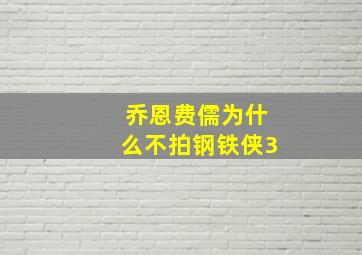 乔恩费儒为什么不拍钢铁侠3